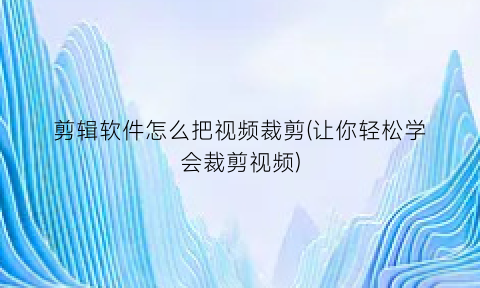 剪辑软件怎么把视频裁剪(让你轻松学会裁剪视频)